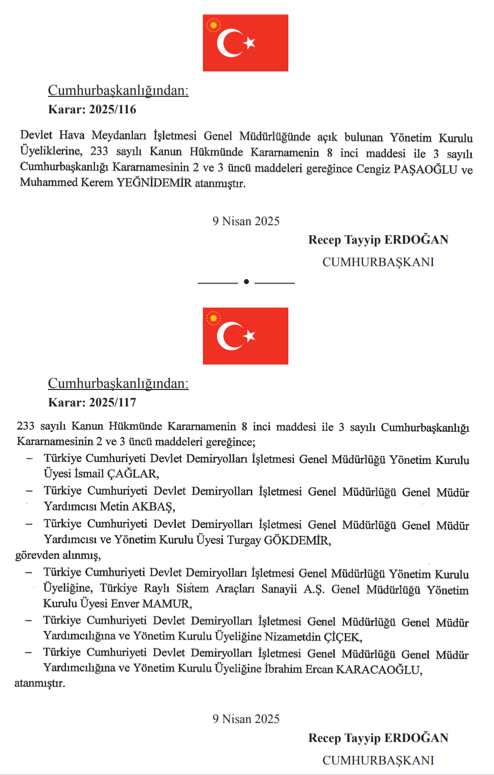 Cumhurbaşkanlığından:

Karar: 2025/116

Devlet Hava Meydanları İşletmesi Genel Müdürlüğünde açık bulunan Yönetim Kurulu Üyeliklerine, 233 sayılı Kanun Hükmünde Kararnamenin 8 inci maddesi ile 3 sayılı Cumhurbaşkanlığı Kararnamesinin 2 ve 3 üncü maddeleri gereğince Cengiz PAŞAOĞLU ve Muhammed Kerem YEĞNİDEMİR atanmıştır.

9 Nisan 2025

Recep Tayyip ERDOĞAN
CUMHURBAŞKANI

Cumhurbaşkanlığından:

Karar: 2025/117

233 sayılı Kanun Hükmünde Kararnamenin 8 inci maddesi ile 3 sayılı Cumhurbaşkanlığı Kararnamesinin 2 ve 3 üncü maddeleri gereğince;

– Türkiye Cumhuriyeti Devlet Demiryolları İşletmesi Genel Müdürlüğü Yönetim Kurulu Üyesi İsmail ÇAĞLAR,

– Türkiye Cumhuriyeti Devlet Demiryolları İşletmesi Genel Müdürlüğü Genel Müdür Yardımcısı Metin AKBAŞ,

– Türkiye Cumhuriyeti Devlet Demiryolları İşletmesi Genel Müdürlüğü Genel Müdür Yardımcısı ve Yönetim Kurulu Üyesi Turgay GÖKDEMİR,

görevden alınmış,

– Türkiye Cumhuriyeti Devlet Demiryolları İşletmesi Genel Müdürlüğü Yönetim Kurulu Üyeliğine, Türkiye Raylı Sistem Araçları Sanayii A.Ş. Genel Müdürlüğü Yönetim Kurulu Üyesi Enver MAMUR,

– Türkiye Cumhuriyeti Devlet Demiryolları İşletmesi Genel Müdürlüğü Genel Müdür Yardımcılığına ve Yönetim Kurulu Üyeliğine Nizametdin ÇİÇEK,

– Türkiye Cumhuriyeti Devlet Demiryolları İşletmesi Genel Müdürlüğü Genel Müdür Yardımcılığına ve Yönetim Kurulu Üyeliğine İbrahim Ercan KARACAOĞLU,

atanmıştır.

9 Nisan 2025

Recep Tayyip ERDOĞAN
CUMHURBAŞKANI